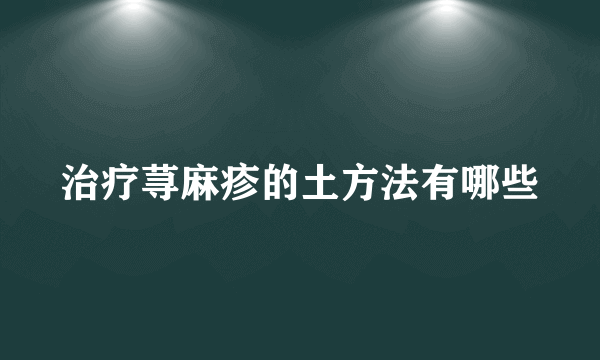 治疗荨麻疹的土方法有哪些